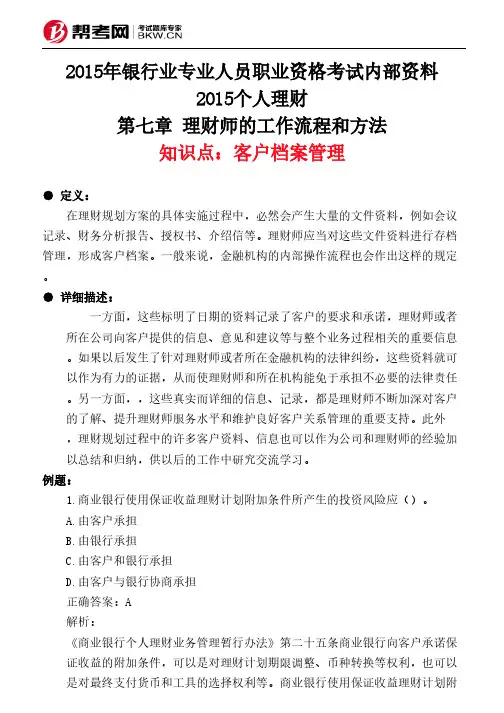 帮考网 考试题库专家 BKW.CN

2015年银行业专业人员职业资格考试内部资料
2015个人理财
第七章 理财师的工作流程和方法
知识点：客户档案管理

● 定义：
在理财规划方案的具体实施过程中，必然会产生大量的文件资料，例如会议记录、财务分析报告、授权书、介绍信等。理财师应当对这些文件资料进行存档管理，形成客户档案。一般来说，金融机构的内部操作流程也会作出这样的规定。

● 详细描述：
一方面，这些标明了日期的资料记录了客户的要求和承诺，理财师或者所在公司向客户提供的信息、意见和建议等与整个业务过程相关的重要信息。如果以后发生了针对理财师或者所在金融机构的法律纠纷，这些资料就可以作为有力的证据，从而使理财师和所在机构能免于承担不必要的法律责任。另一方面，，这些真实而详细的信息、记录，都是理财师不断加深对客户的了解、提升理财师服务水平和维护良好客户关系管理的重要支持。此外，理财规划过程中的许多客户资料、信息也可以作为公司和理财师的经验加以总结和归纳，供以后的工作中研究交流学习。
例题：
1.商业银行使用保证收益理财计划附加条件所产生的投资风险应（）。
A.由客户承担
B.由银行承担
C.由客户和银行承担
D.由客户与银行协商承担
正确答案：A
解析：
《商业银行个人理财业务管理暂行办法》第二十五条商业银行向客户承诺保证收益的附加条件，可以是对理财计划期限调整、币种转换等权利，也可以是对最终支付货币和工具的选择权利等。商业银行使用保证收益理财计划附